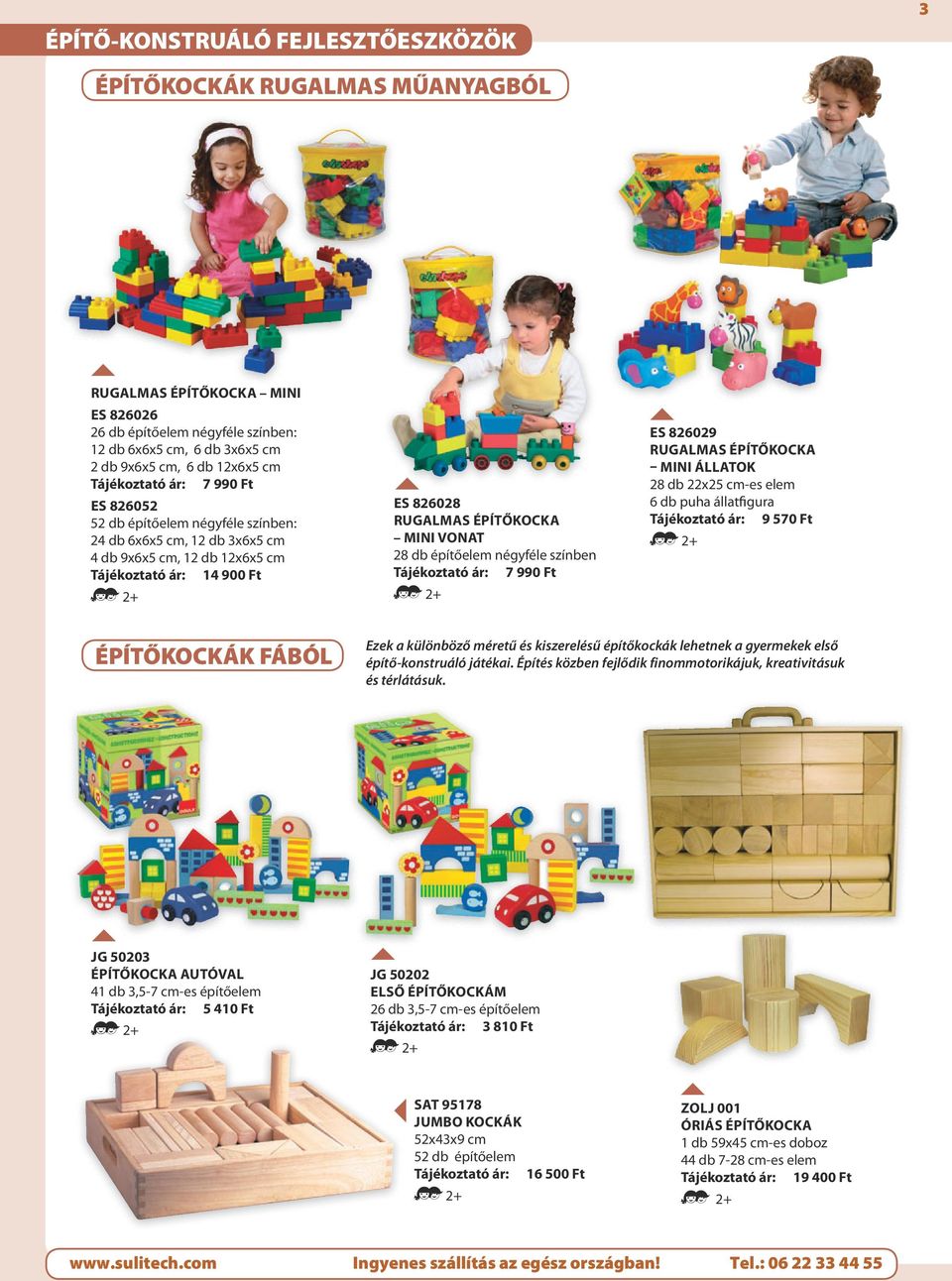 3

ÉPÍTŐ-KONSTRUÁLÓ FEJLESZTŐESZKÖZÖK

ÉPÍTŐKOCKÁK RUGALMAS MŰANYAGBÓL

RUGALMAS ÉPÍTŐKOCKA – MINI
ES 826026
26 db építőelem négyféle színben:
12 db 6x6x5 cm, 6 db 3x6x5 cm
2 db 9x6x5 cm, 6 db 12x6x5 cm
Tájékoztató ár: 7 990 Ft
ES 826052
52 db építőelem négyféle színben:
24 db 6x6x5 cm, 12 db 3x6x5 cm
4 db 9x6x5 cm, 12 db 12x6x5 cm
Tájékoztató ár: 14 900 Ft
2+

ES 826028
RUGALMAS ÉPÍTŐKOCKA – MINI VONAT
28 db építőelem négyféle színben
Tájékoztató ár: 7 990 Ft
2+

ES 826029
RUGALMAS ÉPÍTŐKOCKA – MINI ÁLLATOK
28 db 22x25 cm-es elem
6 db puha állatfigura
Tájékoztató ár: 9 570 Ft
2+

ÉPÍTŐKOCKÁK FÁBÓL

Ezek a különböző méretű és kiszerelésű építőkockák lehetnek a gyermekek első építő-konstruáló játékai. Építés közben fejlődik finommotorikájuk, kreativitásuk és térlátásuk.

JG 50203
ÉPÍTŐKOCKA AUTÓVAL
41 db 3,5-7 cm-es építőelem
Tájékoztató ár: 5 410 Ft
2+

JG 50202
ELSŐ ÉPÍTŐKOCKÁM
26 db 3,5-7 cm-es építőelem
Tájékoztató ár: 3 810 Ft
2+

SAT 95178
JUMBO KOCKÁK
52x43x9 cm
52 db építőelem
Tájékoztató ár: 16 500 Ft
2+

ZOLJ 001
ÓRIÁS ÉPÍTŐKOCKA
1 db 59x45 cm-es doboz
44 db 7-28 cm-es elem
Tájékoztató ár: 19 400 Ft
2+

www.sulitech.com Ingyenes szállítás az egész országban! Tel.: 06 22 33 44 55